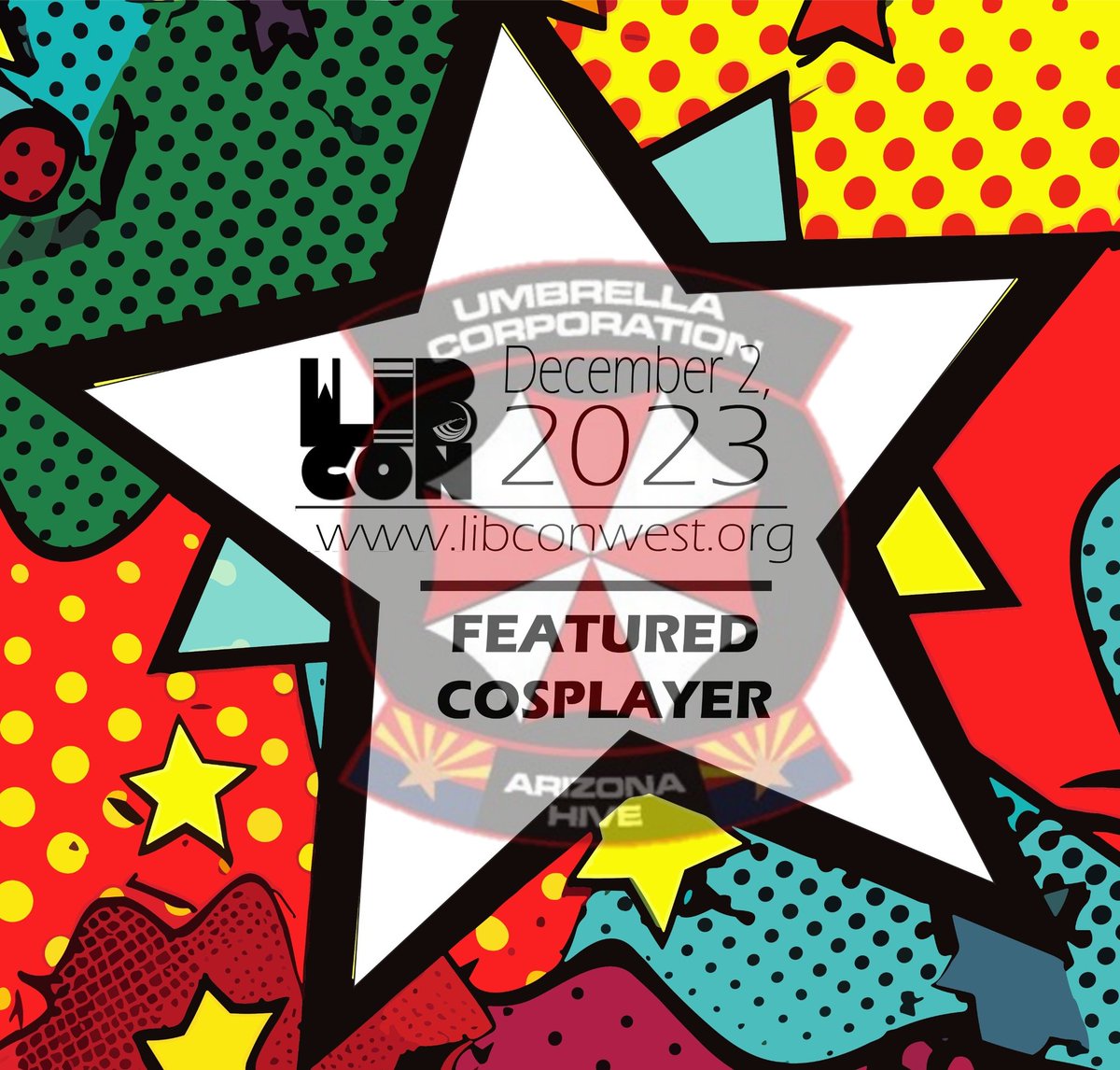 UMBRELLA CORPORATION

LIB CON

December 2, 2023

www.libconwest.org

FEATURED COSPLAYER

ARIZONA HIVE